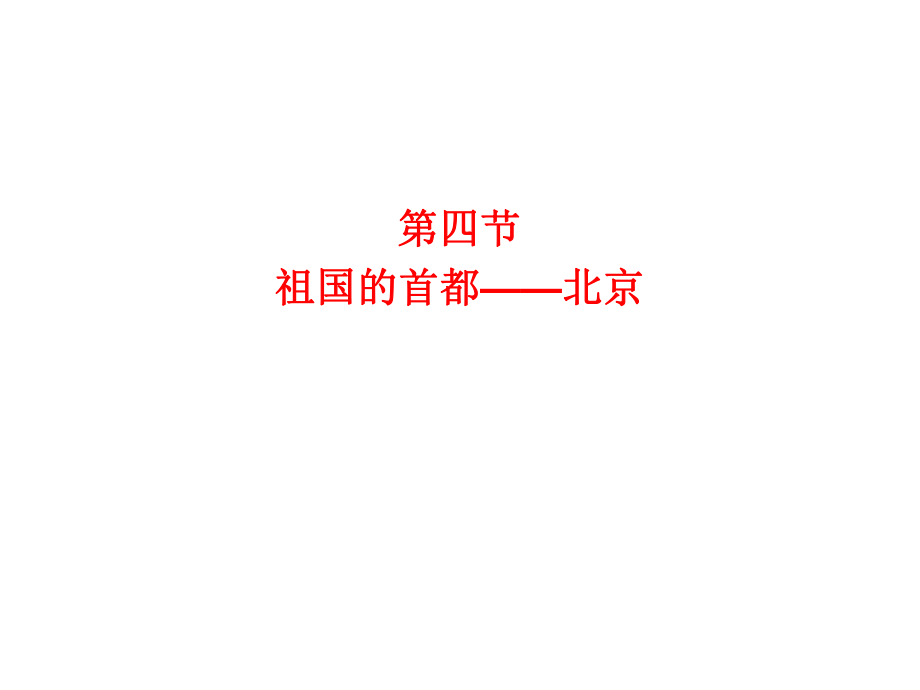 第四节
祖国的首都——北京